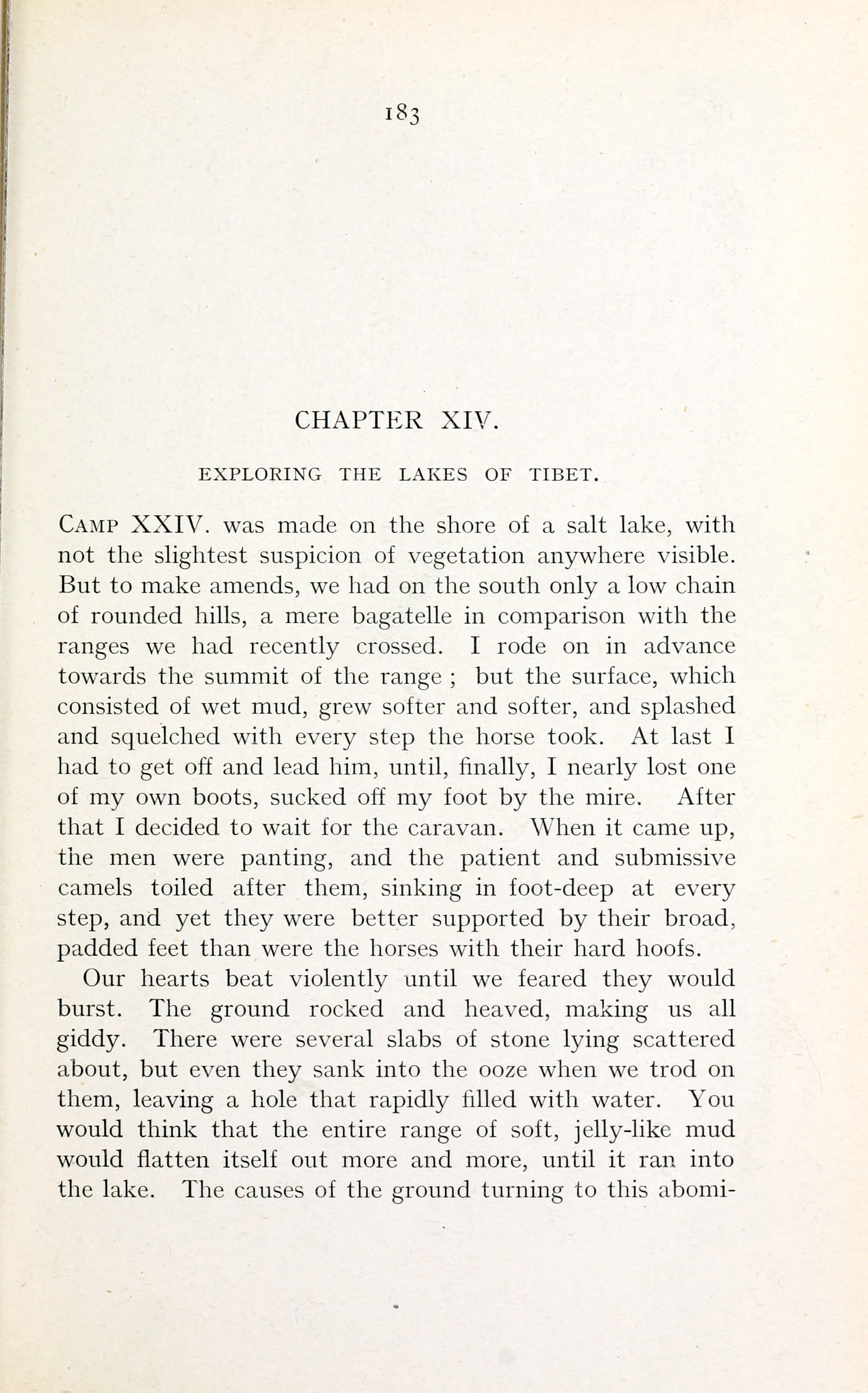 183

CHAPTER XIV.

EXPLORING THE LAKES OF TIBET.

Camp XXIV. was made on the shore of a salt lake, with not the slightest suspicion of vegetation anywhere visible. But to make amends, we had on the south only a low chain of rounded hills, a mere bagatelle in comparison with the ranges we had recently crossed. I rode on in advance towards the summit of the range ; but the surface, which consisted of wet mud, grew softer and softer, and splashed and squelched with every step the horse took. At last I had to get off and lead him, until, finally, I nearly lost one of my own boots, sucked off my foot by the mire. After that I decided to wait for the caravan. When it came up, the men were panting, and the patient and submissive camels toiled after them, sinking in foot-deep at every step, and yet they were better supported by their broad, padded feet than were the horses with their hard hoofs.

Our hearts beat violently until we feared they would burst. The ground rocked and heaved, making us all giddy. There were several slabs of stone lying scattered about, but even they sank into the ooze when we trod on them, leaving a hole that rapidly filled with water. You would think that the entire range of soft, jelly-like mud would flatten itself out more and more, until it ran into the lake. The causes of the ground turning to this abomi-